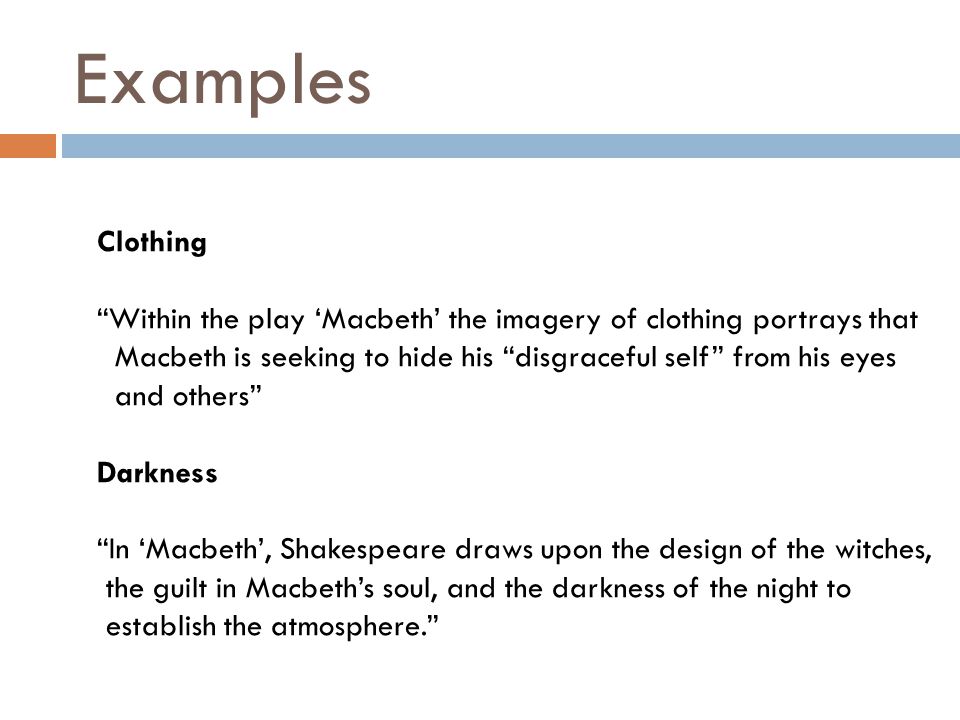 Examples

Clothing

“Within the play ‘Macbeth’ the imagery of clothing portrays that Macbeth is seeking to hide his “disgraceful self” from his eyes and others”

Darkness

“In ‘Macbeth’, Shakespeare draws upon the design of the witches, the guilt in Macbeth’s soul, and the darkness of the night to establish the atmosphere.”